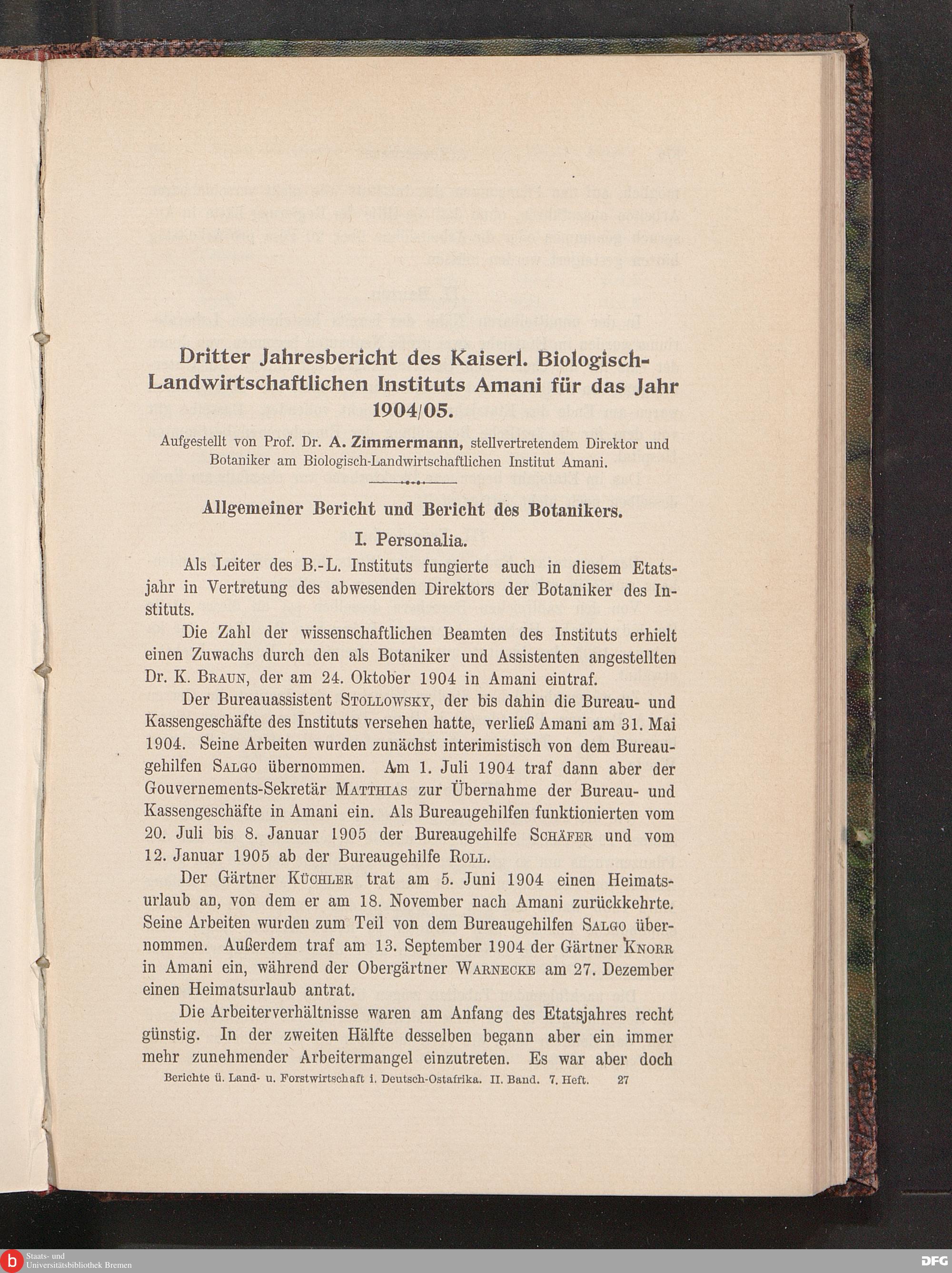 Dritter Jahresbericht des Kaiserl. Biologisch-Landwirtschaftlichen Instituts Amani für das Jahr 1904/05.

Aufgestellt von Prof. Dr. A. Zimmermann, stellvertretendem Direktor und Botaniker am Biologisch-Landwirtschaftlichen Institut Amani.

Allgemeiner Bericht und Bericht des Botanikers.

I. Personalia.

Als Leiter des B.-L. Instituts fungierte auch in diesem Etatsjahr in Vertretung des abwesenden Direktors der Botaniker des Instituts.

Die Zahl der wissenschaftlichen Beamten des Instituts erhielt einen Zuwachs durch den als Botaniker und Assistenten angestellten Dr. K. Braun, der am 24. Oktober 1904 in Amani eintraf.

Der Bureauassistent Stollowsky, der bis dahin die Bureau- und Kassengeschäfte des Instituts versehen hatte, verließ Amani am 31. Mai 1904. Seine Arbeiten wurden zunächst interimistisch von dem Bureaugehilfen Salgo übernommen. Am 1. Juli 1904 traf dann aber der Gouvernements-Sekretär Matthias zur Übernahme der Bureau- und Kassengeschäfte in Amani ein. Als Bureaugehilfen funktionierten vom 20. Juli bis 8. Januar 1905 der Bureaugehilfe Schäfer und vom 12. Januar 1905 ab der Bureaugehilfe Roll.

Der Gärtner Küchler trat am 5. Juni 1904 einen Heimatsurlaub an, von dem er am 18. November nach Amani zurückkehrte. Seine Arbeiten wurden zum Teil von dem Bureaugehilfen Salgo übernommen. Außerdem traf am 13. September 1904 der Gärtner Knorr in Amani ein, während der Obergärtner Warnecke am 27. Dezember einen Heimatsurlaub antrat.

Die Arbeiterverhältnisse waren am Anfang des Etatsjahres recht günstig. In der zweiten Hälfte desselben begann aber ein immer mehr zunehmender Arbeitermangel einzutreten. Es war aber doch

Berichte ü. Land- u. Forstwirtschaft i. Deutsch-Ostafrika. II. Band. 7. Heft. 27

Staats- und Universitätsbibliothek Bremen

DFG